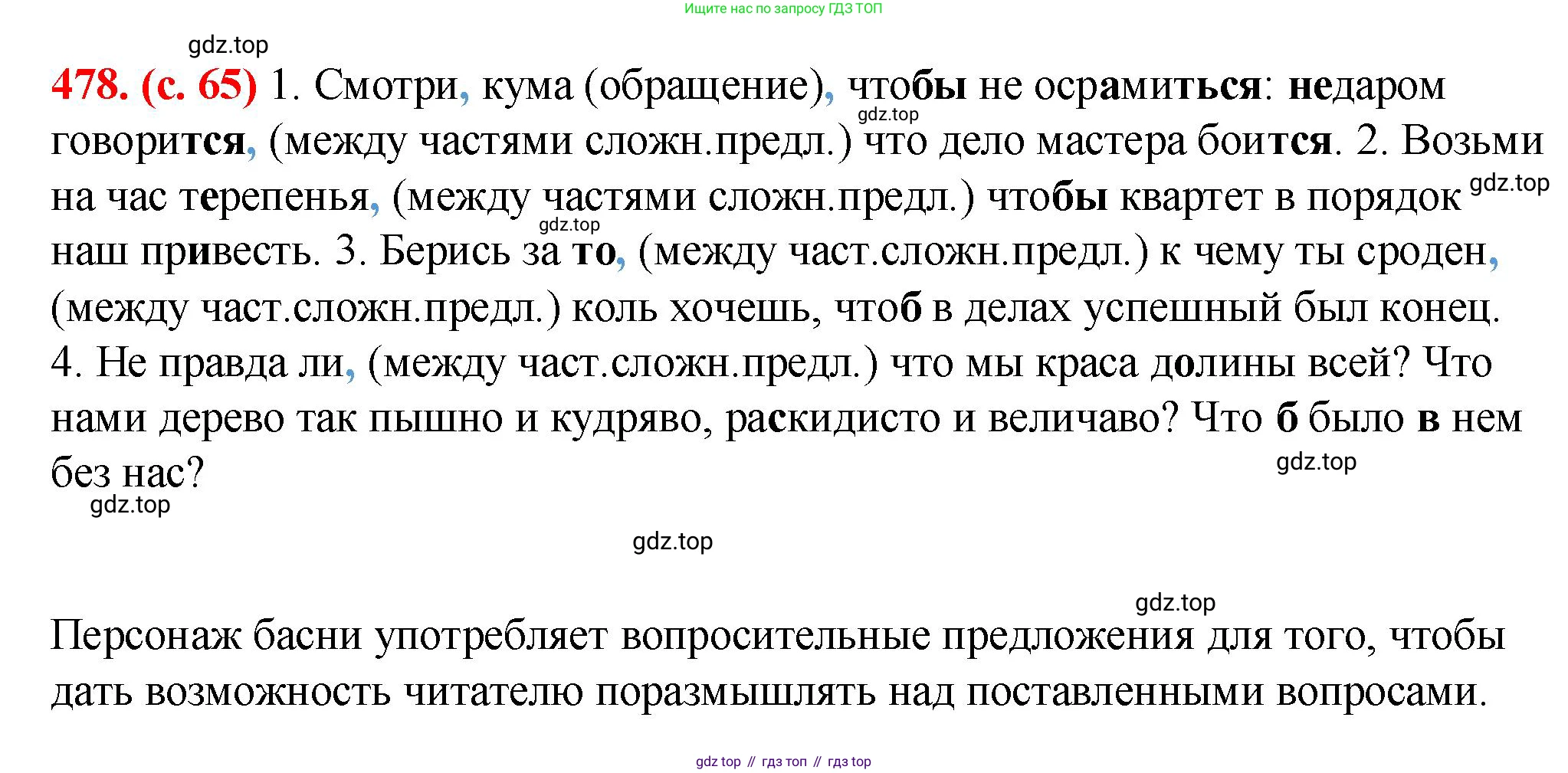 Ищите нас по запросу ГДЗ ТОП

gdz.top

478. (с. 65) 1. Смотри, кума (обращение), чтобы не осрамиться: недаром говорится, (между частями сложн.предл.) что дело мастера боится. 2. Возьми на час терепенья, (между частями сложн.предл.) чтобы квартет в порядок наш привесть. 3. Берись за то, (между част.сложн.предл.) к чему ты сроден, (между част.сложн.предл.) коль хочешь, чтоб в делах успешный был конец. 4. Не правда ли, (между част.сложн.предл.) что мы краса долины всей? Что нами дерево так пышно и кудряво, раскидисто и величаво? Что б было в нем без нас?

gdz.top

gdz.top

gdz.top

gdz.top

gdz.top

gdz.top

gdz.top

Персонаж басни употребляет вопросительные предложения для того, чтобы дать возможность читателю поразмышлять над поставленными вопросами.

gdz top // гдз топ // гдз top